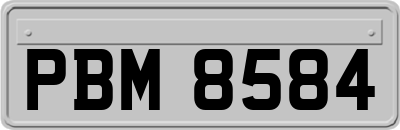 PBM 8584